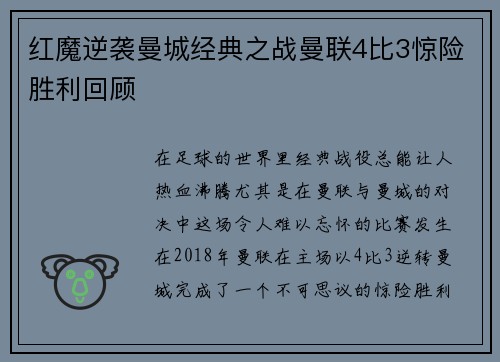 红魔逆袭曼城经典之战曼联4比3惊险胜利回顾

在足球的世界里经典战役总能让人热血沸腾尤其是在曼联与曼城的对决中这场令人难以忘怀的比赛发生在2018年曼联在主场以4比3逆转曼城完成了一个不可思议的惊险胜利